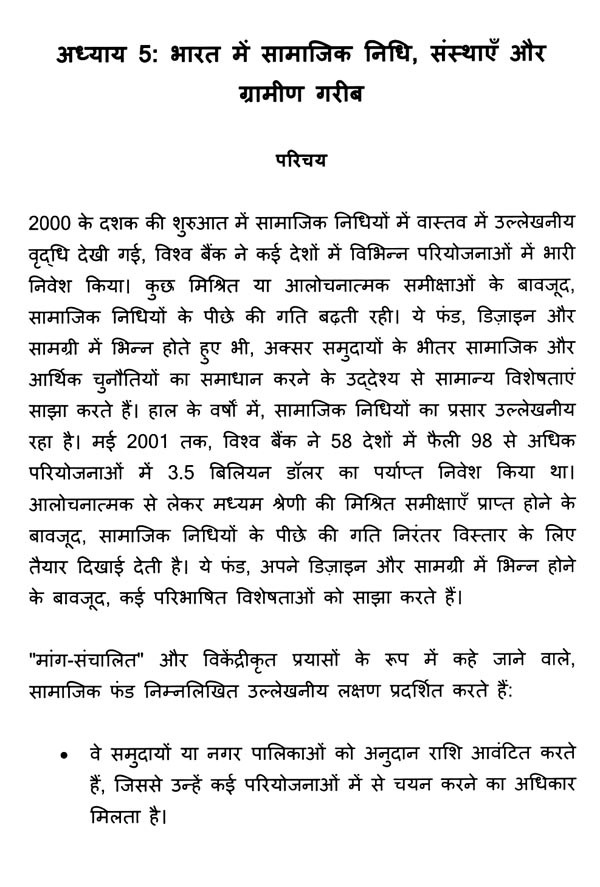 अध्याय 5: भारत में सामाजिक निधि, संस्थाएँ और ग्रामीण गरीब

परिचय

2000 के दशक की शुरुआत में सामाजिक निधियों में वास्तव में उल्लेखनीय वृद्धि देखी गई, विश्व बैंक ने कई देशों में विभिन्न परियोजनाओं में भारी निवेश किया। कुछ मिश्रित या आलोचनात्मक समीक्षाओं के बावजूद, सामाजिक निधियों के पीछे की गति बढ़ती रही। ये फंड, डिज़ाइन और सामग्री में भिन्न होते हुए भी, अक्सर समुदायों के भीतर सामाजिक और आर्थिक चुनौतियों का समाधान करने के उद्देश्य से सामान्य विशेषताएं साझा करते हैं। हाल के वर्षों में, सामाजिक निधियों का प्रसार उल्लेखनीय रहा है। मई 2001 तक, विश्व बैंक ने 58 देशों में फैली 98 से अधिक परियोजनाओं में 3.5 बिलियन डॉलर का पर्याप्त निवेश किया था। आलोचनात्मक से लेकर मध्यम श्रेणी की मिश्रित समीक्षाएँ प्राप्त होने के बावजूद, सामाजिक निधियों के पीछे की गति निरंतर विस्तार के लिए तैयार दिखाई देती है। ये फंड, अपने डिज़ाइन और सामग्री में भिन्न होने के बावजूद, कई परिभाषित विशेषताओं को साझा करते हैं।

"मांग-संचालित" और विकेंद्रीकृत प्रयासों के रूप में कहे जाने वाले, सामाजिक फंड निम्नलिखित उल्लेखनीय लक्षण प्रदर्शित करते हैं:

• वे समुदायों या नगर पालिकाओं को अनुदान राशि आवंटित करते हैं, जिससे उन्हें कई परियोजनाओं में से चयन करने का अधिकार मिलता है।